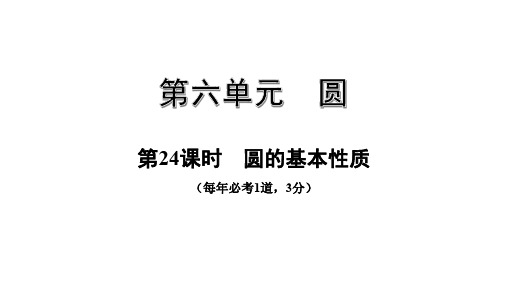 第六单元　圆

第24课时　圆的基本性质

（每年必考1道，3分）